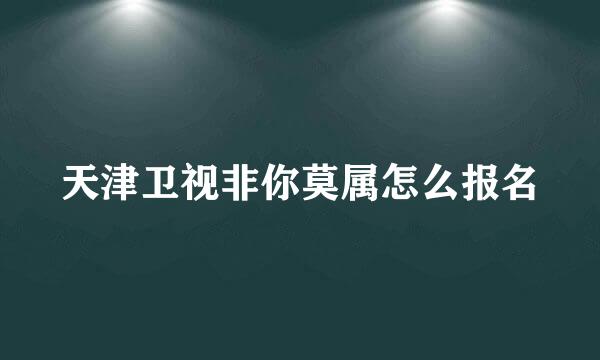 天津卫视非你莫属怎么报名